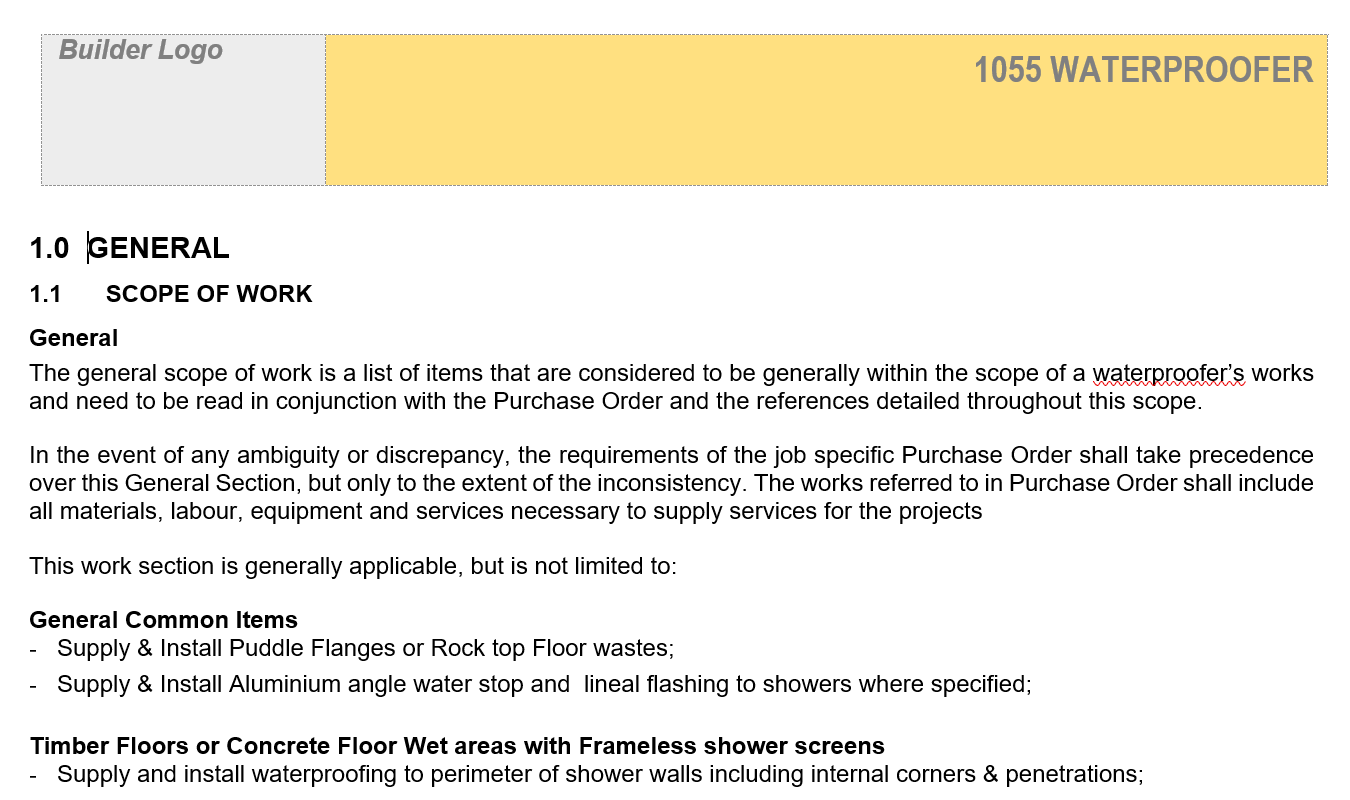 Builder Logo

1055 WATERPROOFER

1.0 GENERAL

1.1 SCOPE OF WORK

General

The general scope of work is a list of items that are considered to be generally within the scope of a waterproofer's works and need to be read in conjunction with the Purchase Order and the references detailed throughout this scope.

In the event of any ambiguity or discrepancy, the requirements of the job specific Purchase Order shall take precedence over this General Section, but only to the extent of the inconsistency. The works referred to in Purchase Order shall include all materials, labour, equipment and services necessary to supply services for the projects

This work section is generally applicable, but is not limited to:

General Common Items

- Supply & Install Puddle Flanges or Rock top Floor wastes;
- Supply & Install Aluminium angle water stop and lineal flashing to showers where specified;

Timber Floors or Concrete Floor Wet areas with Frameless shower screens

- Supply and install waterproofing to perimeter of shower walls including internal corners & penetrations;